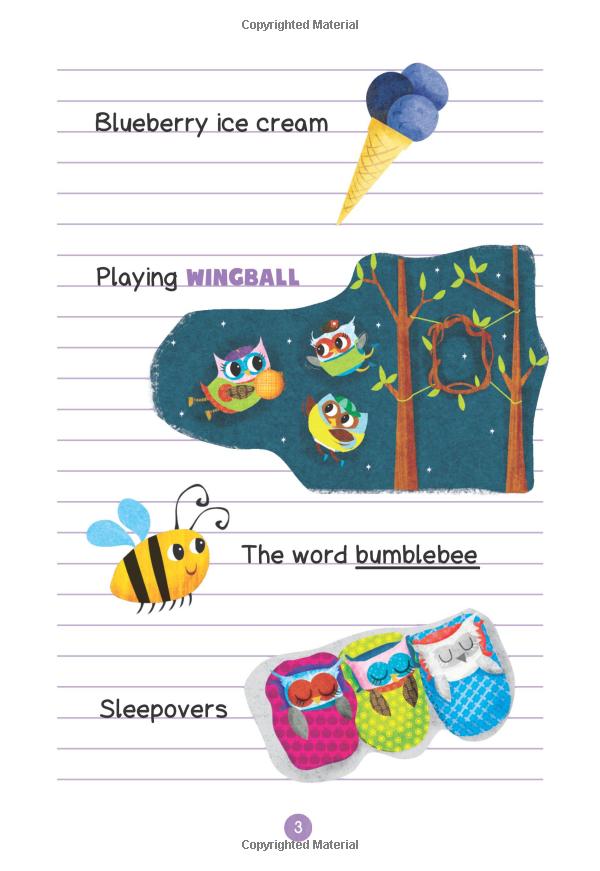 Copyrighted Material

Blueberry ice cream

Playing WINGBALL

The word bumblebee

Sleepovers

3

Copyrighted Material